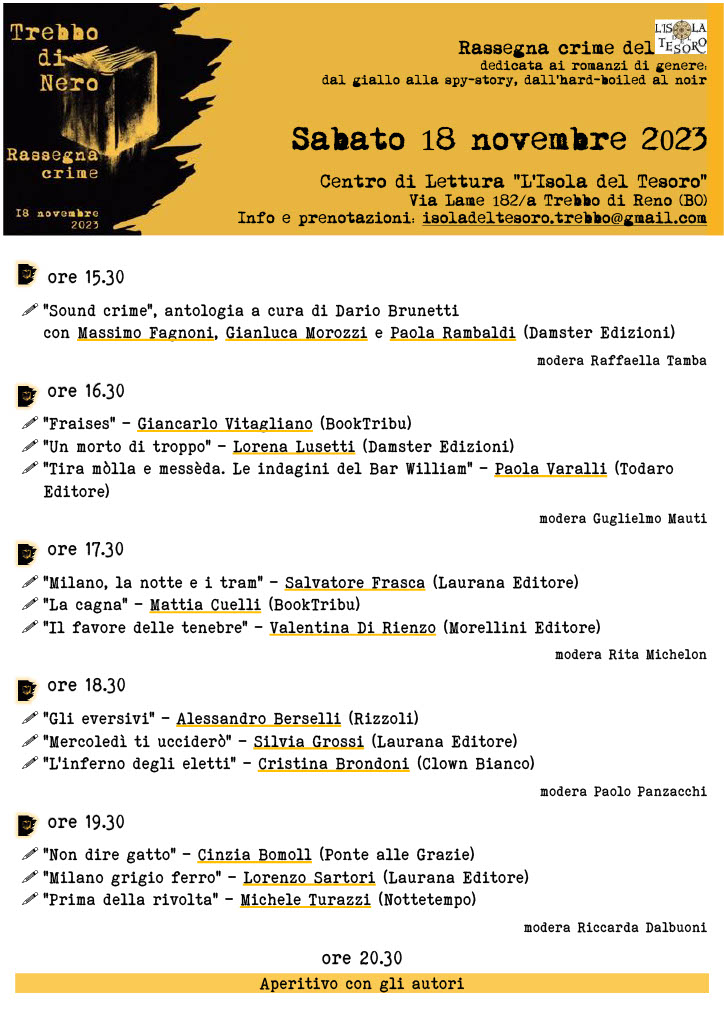 Trebbo di Nero

Rassegna crime

18 novembre 2023

L'ISOLA DEL TESORO

Rassegna crime del
dedicata ai romanzi di genere:
dal giallo alla spy-story, dall'hard-boiled al noir

Sabato 18 novembre 2023

Centro di Lettura "L'Isola del Tesoro"
Via Lame 182/a Trebbo di Reno (BO)
Info e prenotazioni: isoladeltesoro.trebbo@gmail.com

ore 15.30

"Sound crime", antologia a cura di Dario Brunetti con Massimo Fagnoni, Gianluca Morozzi e Paola Rambaldi (Damster Edizioni)

modera Raffaella Tamba

ore 16.30

"Fraises" - Giancarlo Vitagliano (BookTribu)
"Un morto di troppo" - Lorena Lusetti (Damster Edizioni)
"Tira mòlla e messèda. Le indagini del Bar William" - Paola Varalli (Todaro Editore)

modera Guglielmo Mauti

ore 17.30

"Milano, la notte e i tram" - Salvatore Frasca (Laurana Editore)
"La cagna" - Mattia Cuelli (BookTribu)
"Il favore delle tenebre" - Valentina Di Rienzo (Morellini Editore)

modera Rita Michelon

ore 18.30

"Gli eversivi" - Alessandro Berselli (Rizzoli)
"Mercoledì ti ucciderò" - Silvia Grossi (Laurana Editore)
"L'inferno degli eletti" - Cristina Brondoni (Clown Bianco)

modera Paolo Panzacchi

ore 19.30

"Non dire gatto" - Cinzia Bomoll (Ponte alle Grazie)
"Milano grigio ferro" - Lorenzo Sartori (Laurana Editore)
"Prima della rivolta" - Michele Turazzi (Nottetempo)

modera Riccarda Dalbuoni

ore 20.30

Aperitivo con gli autori